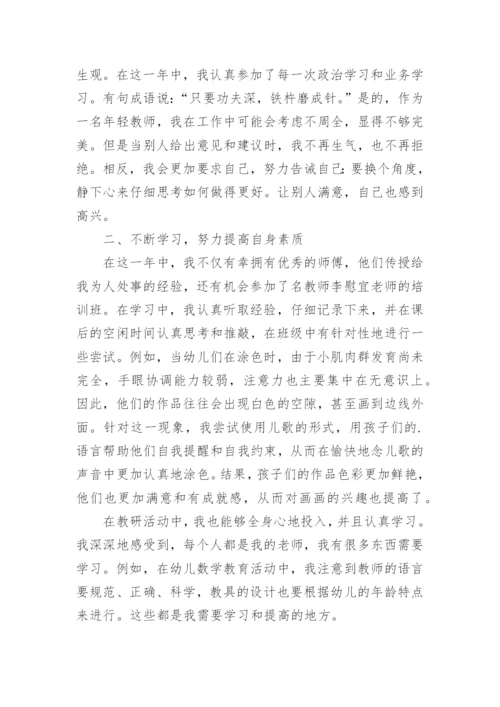 生观。在这一年中，我认真参加了每一次政治学习和业务学习。有句成语说：“只要功夫深，铁杵磨成针。”是的，作为一名年轻教师，我在工作中可能会考虑不周全，显得不够完美。但是当别人给出意见和建议时，我不再生气，也不再拒绝。相反，我会更加要求自己，努力告诫自己：要换个角度，静下心来仔细思考如何做得更好。让别人满意，自己也感到高兴。

二、不断学习，努力提高自身素质

在这一年中，我不仅有幸拥有优秀的师傅，他们传授给我为人处事的经验，还有机会参加了名教师李慰宜老师的培训班。在学习中，我认真听取经验，仔细记录下来，并在课后的空闲时间认真思考和推敲，在班级中有针对性地进行一些尝试。例如，当幼儿们在涂色时，由于小肌肉群发育尚未完全，手眼协调能力较弱，注意力也主要集中在无意识上。因此，他们的作品往往会出现白色的空隙，甚至画到边线外面。针对这一现象，我尝试使用儿歌的形式，用孩子们的.语言帮助他们自我提醒和自我约束，从而在愉快地念儿歌的声音中更加认真地涂色。结果，孩子们的作品色彩更加鲜艳，他们也更加满意和有成就感，从而对画画的兴趣也提高了。

在教研活动中，我也能够全身心地投入，并且认真学习。我深深地感受到，每个人都是我的老师，我有很多东西需要学习。例如，在幼儿数学教育活动中，我注意到教师的语言要规范、正确、科学，教具的设计也要根据幼儿的年龄特点来进行。这些都是我需要学习和提高的地方。